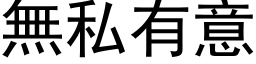 無私有意